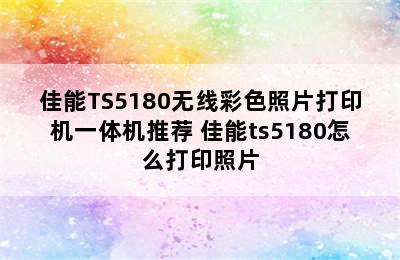 佳能TS5180无线彩色照片打印机一体机推荐 佳能ts5180怎么打印照片